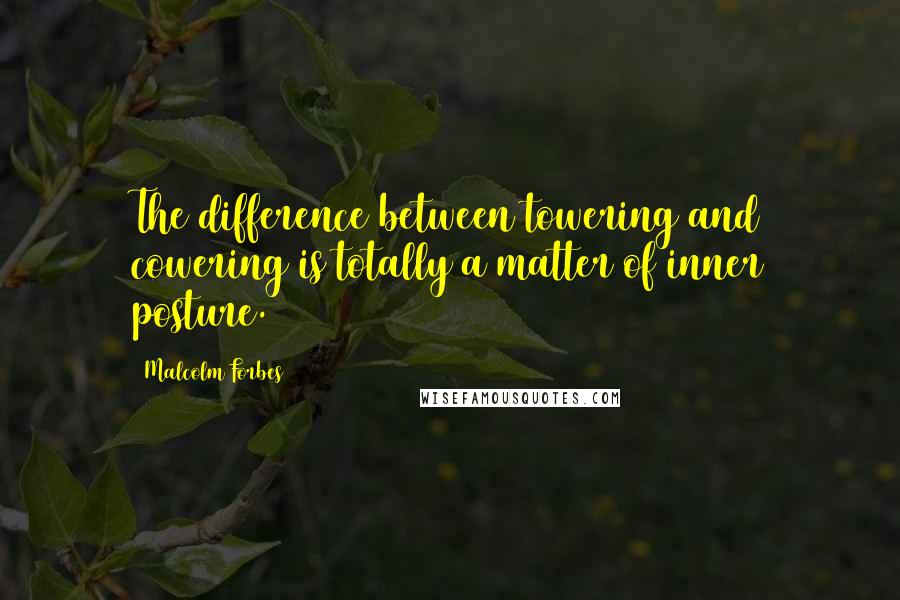 The difference between towering and cowering is totally a matter of inner posture.

Malcolm Forbes

WISEFAMOUSQUOTES.COM